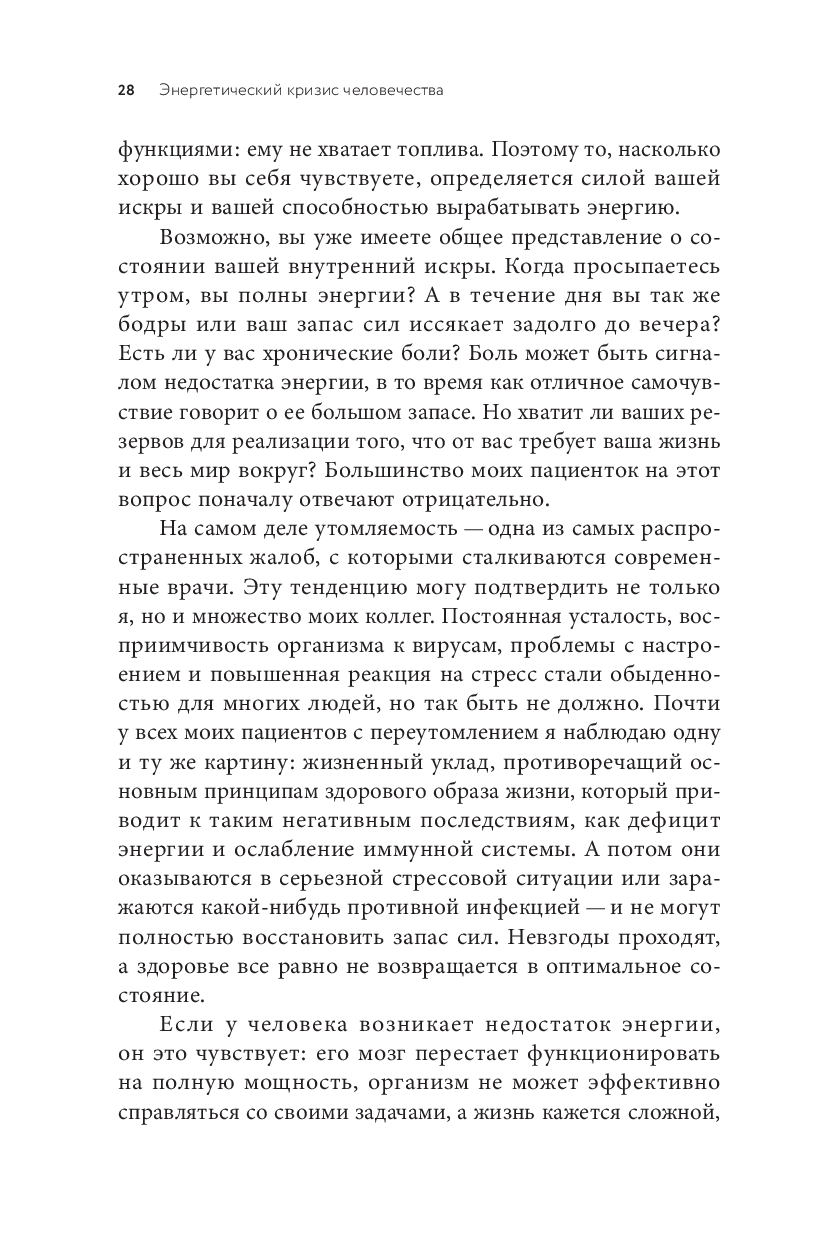 28 Энергетический кризис человечества

функциями: ему не хватает топлива. Поэтому то, насколько хорошо вы себя чувствуете, определяется силой вашей искры и вашей способностью вырабатывать энергию.

Возможно, вы уже имеете общее представление о состоянии вашей внутренний искры. Когда просыпаетесь утром, вы полны энергии? А в течение дня вы так же бодры или ваш запас сил иссякает задолго до вечера? Есть ли у вас хронические боли? Боль может быть сигналом недостатка энергии, в то время как отличное самочувствие говорит о ее большом запасе. Но хватит ли ваших резервов для реализации того, что от вас требует ваша жизнь и весь мир вокруг? Большинство моих пациенток на этот вопрос поначалу отвечают отрицательно.

На самом деле утомляемость — одна из самых распространенных жалоб, с которыми сталкиваются современные врачи. Эту тенденцию могу подтвердить не только я, но и множество моих коллег. Постоянная усталость, восприимчивость организма к вирусам, проблемы с настроением и повышенная реакция на стресс стали обыденностью для многих людей, но так быть не должно. Почти у всех моих пациентов с переутомлением я наблюдаю одну и ту же картину: жизненный уклад, противоречащий основным принципам здорового образа жизни, который приводит к таким негативным последствиям, как дефицит энергии и ослабление иммунной системы. А потом они оказываются в серьезной стрессовой ситуации или заражаются какой-нибудь противной инфекцией — и не могут полностью восстановить запас сил. Невзгоды проходят, а здоровье все равно не возвращается в оптимальное состояние.

Если у человека возникает недостаток энергии, он это чувствует: его мозг перестает функционировать на полную мощность, организм не может эффективно справляться со своими задачами, а жизнь кажется сложной,